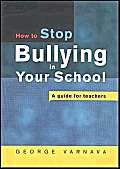 How to Stop Bullying in Your School

A guide for teachers

GEORGE VARNAVA